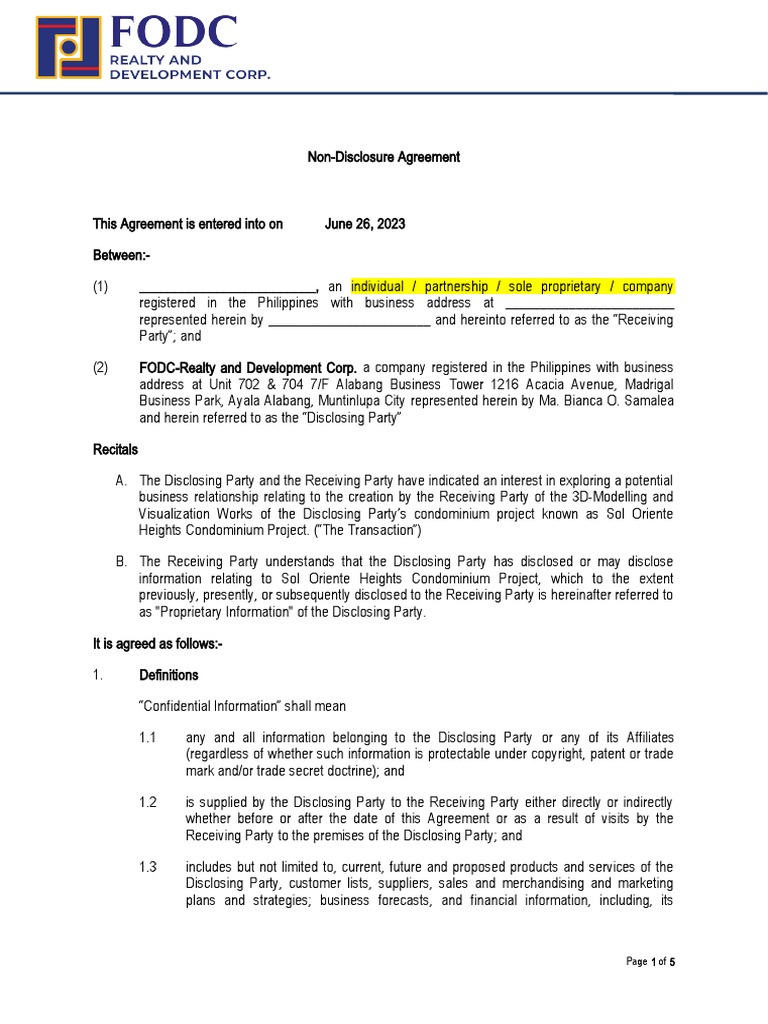 FODC
REALTY AND DEVELOPMENT CORP.

Non-Disclosure Agreement

This Agreement is entered into on June 26, 2023

Between:-

(1) ________________________, an individual / partnership / sole proprietary / company registered in the Philippines with business address at ________________________ represented herein by ________________________ and hereinto referred to as the "Receiving Party"; and

(2) FODC-Realty and Development Corp. a company registered in the Philippines with business address at Unit 702 & 704 7/F Alabang Business Tower 1216 Acacia Avenue, Madrigal Business Park, Ayala Alabang, Muntinlupa City represented herein by Ma. Bianca O. Samalea and herein referred to as the "Disclosing Party"

Recitals

A. The Disclosing Party and the Receiving Party have indicated an interest in exploring a potential business relationship relating to the creation by the Receiving Party of the 3D-Modelling and Visualization Works of the Disclosing Party's condominium project known as Sol Oriente Heights Condominium Project. ("The Transaction")

B. The Receiving Party understands that the Disclosing Party has disclosed or may disclose information relating to Sol Oriente Heights Condominium Project, which to the extent previously, presently, or subsequently disclosed to the Receiving Party is hereinafter referred to as "Proprietary Information" of the Disclosing Party.

It is agreed as follows:-

1. Definitions

"Confidential Information" shall mean

1.1 any and all information belonging to the Disclosing Party or any of its Affiliates (regardless of whether such information is protectable under copyright, patent or trade mark and/or trade secret doctrine); and

1.2 is supplied by the Disclosing Party to the Receiving Party either directly or indirectly whether before or after the date of this Agreement or as a result of visits by the Receiving Party to the premises of the Disclosing Party; and

1.3 includes but not limited to, current, future and proposed products and services of the Disclosing Party, customer lists, suppliers, sales and merchandising and marketing plans and strategies; business forecasts, and financial information, including, its

Page 1 of 5